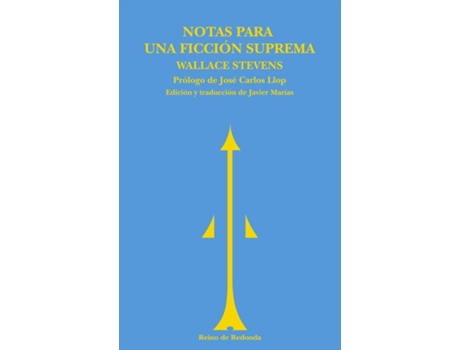 NOTAS PARA
UNA FICCIÓN SUPREMA
WALLACE STEVENS
Prólogo de José Carlos Llop
Edición y traducción de Javier Marías

Reino de Redonda